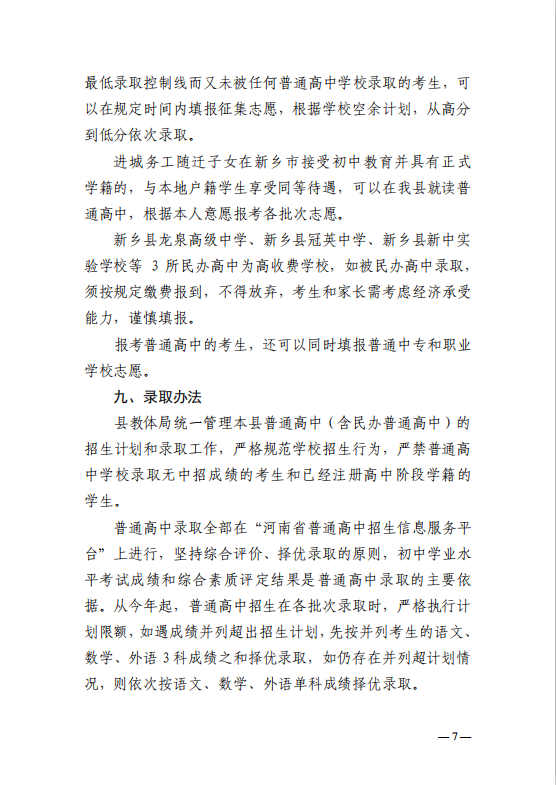 最低录取控制线而又未被任何普通高中学校录取的考生，可以在规定时间内填报征集志愿，根据学校空余计划，从高分到低分依次录取。

进城务工随迁子女在新乡市接受初中教育并具有正式学籍的，与本地户籍学生享受同等待遇，可以在我县就读普通高中，根据本人意愿报考各批次志愿。

新乡县龙泉高级中学、新乡县冠英中学、新乡县新中实验学校等 3 所民办高中为高收费学校，如被民办高中录取，须按规定缴费报到，不得放弃，考生和家长需考虑经济承受能力，谨慎填报。

报考普通高中的考生，还可以同时填报普通中专和职业学校志愿。

九、录取办法

县教体局统一管理本县普通高中（含民办普通高中）的招生计划和录取工作，严格规范学校招生行为，严禁普通高中学校录取无中招成绩的考生和已经注册高中阶段学籍的学生。

普通高中录取全部在“河南省普通高中招生信息服务平台”上进行，坚持综合评价、择优录取的原则，初中学业水平考试成绩和综合素质评定结果是普通高中录取的主要依据。从今年起，普通高中招生在各批次录取时，严格执行计划限额，如遇成绩并列超出招生计划，先按并列考生的语文、数学、外语 3 科成绩之和择优录取，如仍存在并列超计划情况，则依次按语文、数学、外语单科成绩择优录取。

—7—